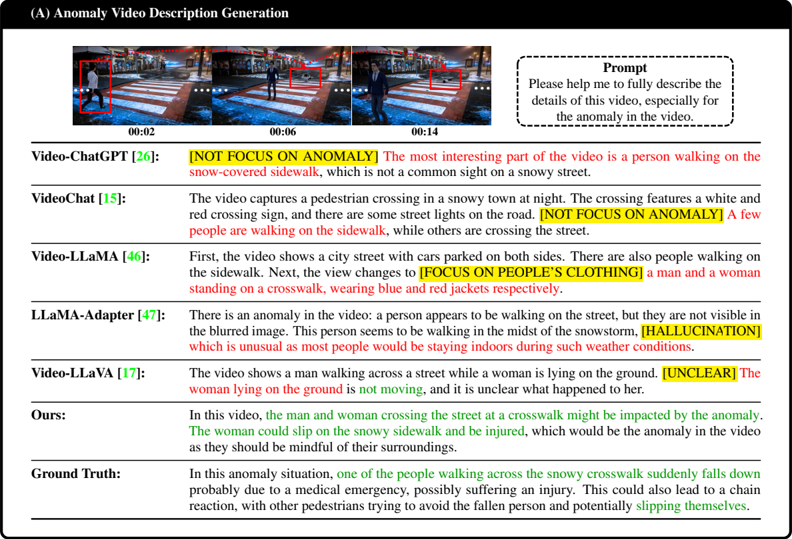 (A) Anomaly Video Description Generation

00:02
00:06
00:14

Prompt
Please help me to fully describe the details of this video, especially for the anomaly in the video.

| | |
|---|---|
| Video-ChatGPT [26]: | [NOT FOCUS ON ANOMALY] The most interesting part of the video is a person walking on the snow-covered sidewalk, which is not a common sight on a snowy street. |
| VideoChat [15]: | The video captures a pedestrian crossing in a snowy town at night. The crossing features a white and red crossing sign, and there are some street lights on the road. [NOT FOCUS ON ANOMALY] A few people are walking on the sidewalk, while others are crossing the street. |
| Video-LLaMA [46]: | First, the video shows a city street with cars parked on both sides. There are also people walking on the sidewalk. Next, the view changes to [FOCUS ON PEOPLE'S CLOTHING] a man and a woman standing on a crosswalk, wearing blue and red jackets respectively. |
| LLaMA-Adapter [47]: | There is an anomaly in the video: a person appears to be walking on the street, but they are not visible in the blurred image. This person seems to be walking in the midst of the snowstorm, [HALLUCINATION] which is unusual as most people would be staying indoors during such weather conditions. |
| Video-LLaVA [17]: | The video shows a man walking across a street while a woman is lying on the ground. [UNCLEAR] The woman lying on the ground is not moving, and it is unclear what happened to her. |
| Ours: | In this video, the man and woman crossing the street at a crosswalk might be impacted by the anomaly. The woman could slip on the snowy sidewalk and be injured, which would be the anomaly in the video as they should be mindful of their surroundings. |
| Ground Truth: | In this anomaly situation, one of the people walking across the snowy crosswalk suddenly falls down probably due to a medical emergency, possibly suffering an injury. This could also lead to a chain reaction, with other pedestrians trying to avoid the fallen person and potentially slipping themselves. |